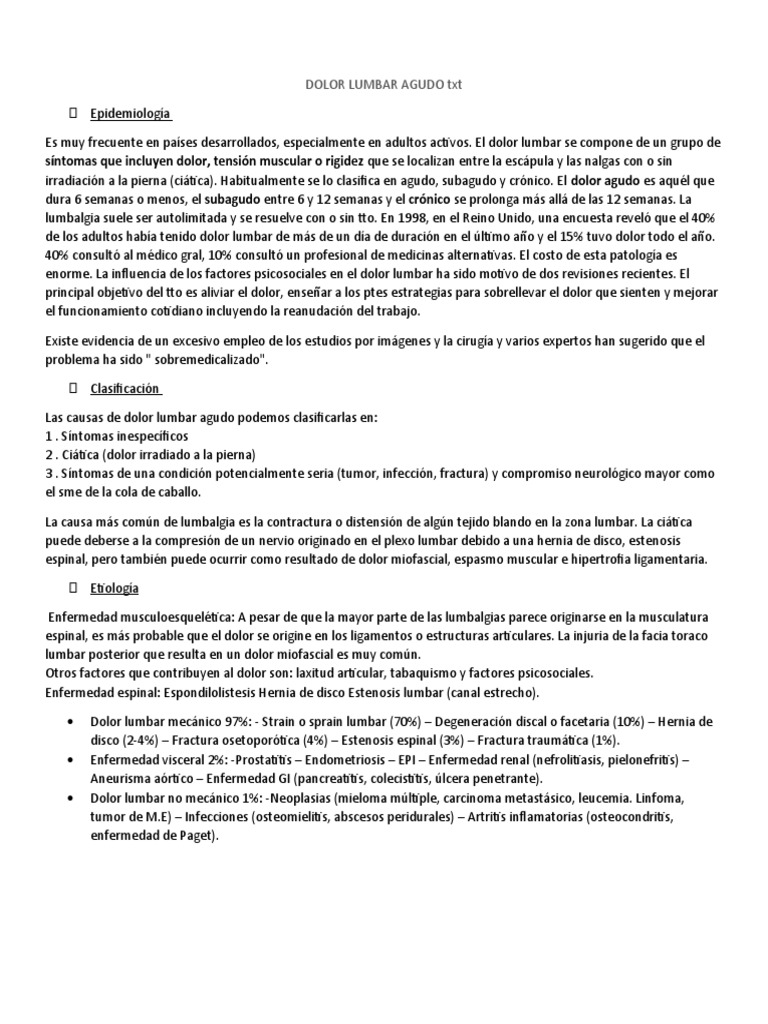 DOLOR LUMBAR AGUDO txt

 Epidemiología

Es muy frecuente en países desarrollados, especialmente en adultos activos. El dolor lumbar se compone de un grupo de síntomas que incluyen dolor, tensión muscular o rigidez que se localizan entre la escápula y las nalgas con o sin irradiación a la pierna (ciática). Habitualmente se lo clasifica en agudo, subagudo y crónico. El dolor agudo es aquél que dura 6 semanas o menos, el subagudo entre 6 y 12 semanas y el crónico se prolonga más allá de las 12 semanas. La lumbalgia suele ser autolimitada y se resuelve con o sin tto. En 1998, en el Reino Unido, una encuesta reveló que el 40% de los adultos había tenido dolor lumbar de más de un día de duración en el último año y el 15% tuvo dolor todo el año. 40% consultó al médico gral, 10% consultó un profesional de medicinas alternativas. El costo de esta patología es enorme. La influencia de los factores psicosociales en el dolor lumbar ha sido motivo de dos revisiones recientes. El principal objetivo del tto es aliviar el dolor, enseñar a los ptes estrategias para sobrellevar el dolor que sienten y mejorar el funcionamiento cotidiano incluyendo la reanudación del trabajo.

Existe evidencia de un excesivo empleo de los estudios por imágenes y la cirugía y varios expertos han sugerido que el problema ha sido " sobremedicalizado".

 Clasificación

Las causas de dolor lumbar agudo podemos clasificarlas en:
1 . Síntomas inespecíficos
2 . Ciática (dolor irradiado a la pierna)
3 . Síntomas de una condición potencialmente seria (tumor, infección, fractura) y compromiso neurológico mayor como el sme de la cola de caballo.

La causa más común de lumbalgia es la contractura o distensión de algún tejido blando en la zona lumbar. La ciática puede deberse a la compresión de un nervio originado en el plexo lumbar debido a una hernia de disco, estenosis espinal, pero también puede ocurrir como resultado de dolor miofascial, espasmo muscular e hipertrofia ligamentaria.

 Etiología

Enfermedad musculoesquelética: A pesar de que la mayor parte de las lumbalgias parece originarse en la musculatura espinal, es más probable que el dolor se origine en los ligamentos o estructuras articulares. La injuria de la facia toraco lumbar posterior que resulta en un dolor miofascial es muy común.
Otros factores que contribuyen al dolor son: laxitud articular, tabaquismo y factores psicosociales.
Enfermedad espinal: Espondilolistesis Hernia de disco Estenosis lumbar (canal estrecho).

• Dolor lumbar mecánico 97%: - Strain o sprain lumbar (70%) – Degeneración discal o facetaria (10%) – Hernia de disco (2-4%) – Fractura osetoporótica (4%) – Estenosis espinal (3%) – Fractura traumática (1%).
• Enfermedad visceral 2%: -Prostatitis – Endometriosis – EPI – Enfermedad renal (nefrolitiasis, pielonefritis) – Aneurisma aórtico – Enfermedad GI (pancreatitis, colecistitis, úlcera penetrante).
• Dolor lumbar no mecánico 1%: -Neoplasias (mieloma múltiple, carcinoma metastásico, leucemia. Linfoma, tumor de M.E) – Infecciones (osteomielitis, abscesos peridurales) – Artritis inflamatorias (osteocondritis, enfermedad de Paget).